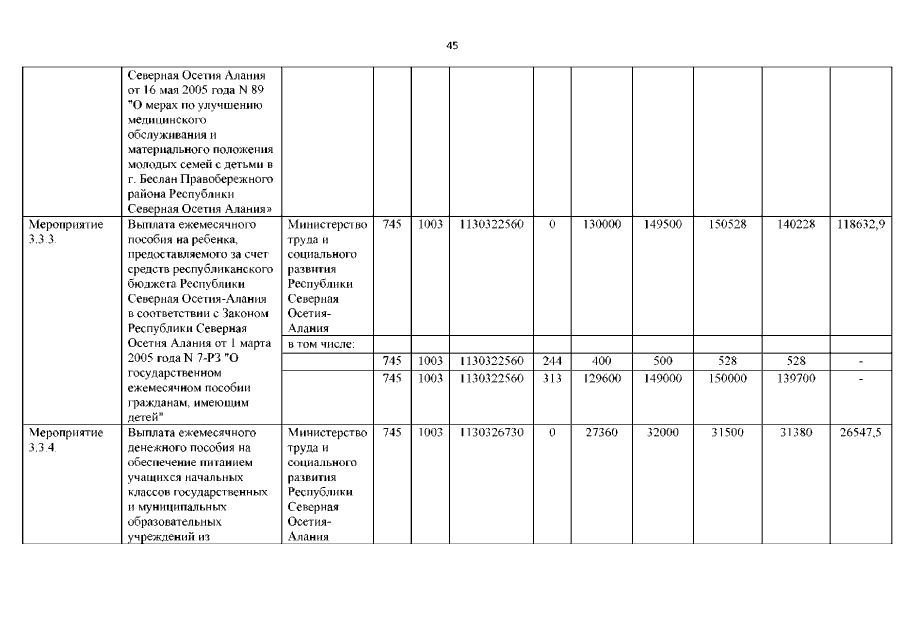 45

| | | | | | | | | | | | |
|---|---|---|---|---|---|---|---|---|---|---|---|
| | Северная Осетия Алания от 16 мая 2005 года N 89 "О мерах по улучшению медицинского обслуживания и материального положения молодых семей с детьми в г. Беслан Правобережного района Республики Северная Осетия Алания» | | | | | | | | | | |
| Мероприятие 3.3.3. | Выплата ежемесячного пособия на ребенка, предоставляемого за счет средств республиканского бюджета Республики Северная Осетия-Алания в соответствии с Законом Республики Северная Осетия Алания от 1 марта 2005 года N 7-РЗ "О государственном ежемесячном пособии гражданам, имеющим детей" | Министерство труда и социального развития Республики Северная Осетия-Алания | 745 | 1003 | 1130322560 | 0 | 130000 | 149500 | 150528 | 140228 | 118632,9 |
| | | в том числе: | | | | | | | | | |
| | | | 745 | 1003 | 1130322560 | 244 | 400 | 500 | 528 | 528 | - |
| | | | 745 | 1003 | 1130322560 | 313 | 129600 | 149000 | 150000 | 139700 | - |
| Мероприятие 3.3.4. | Выплата ежемесячного денежного пособия на обеспечение питанием учащихся начальных классов государственных и муниципальных образовательных учреждений из | Министерство труда и социального развития Республики Северная Осетия-Алания | 745 | 1003 | 1130326730 | 0 | 27360 | 32000 | 31500 | 31380 | 26547,5 |